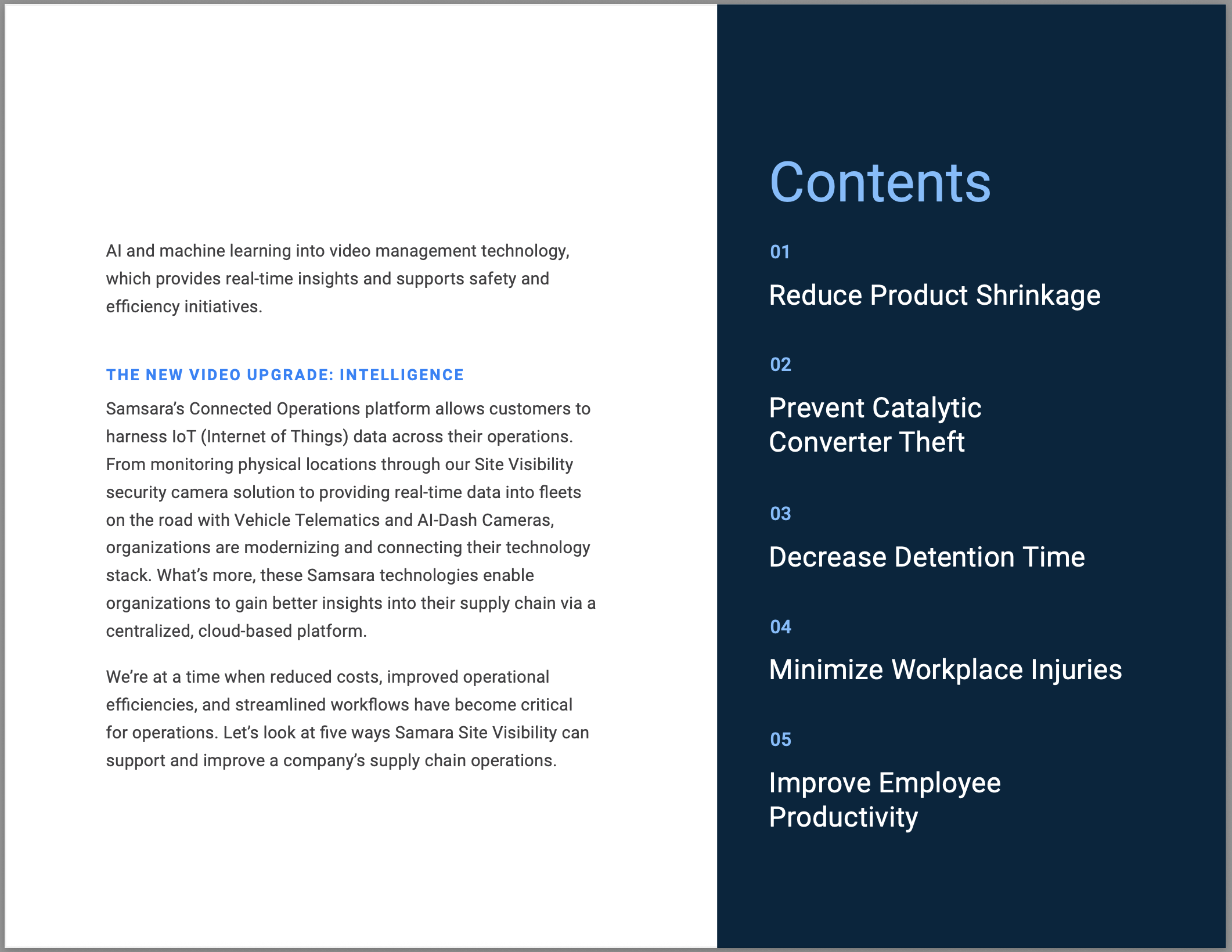 AI and machine learning into video management technology, which provides real-time insights and supports safety and efficiency initiatives.

THE NEW VIDEO UPGRADE: INTELLIGENCE

Samsara's Connected Operations platform allows customers to harness IoT (Internet of Things) data across their operations. From monitoring physical locations through our Site Visibility security camera solution to providing real-time data into fleets on the road with Vehicle Telematics and AI-Dash Cameras, organizations are modernizing and connecting their technology stack. What's more, these Samsara technologies enable organizations to gain better insights into their supply chain via a centralized, cloud-based platform.

We're at a time when reduced costs, improved operational efficiencies, and streamlined workflows have become critical for operations. Let's look at five ways Samara Site Visibility can support and improve a company's supply chain operations.

Contents

01

Reduce Product Shrinkage

02

Prevent Catalytic Converter Theft

03

Decrease Detention Time

04

Minimize Workplace Injuries

05

Improve Employee Productivity